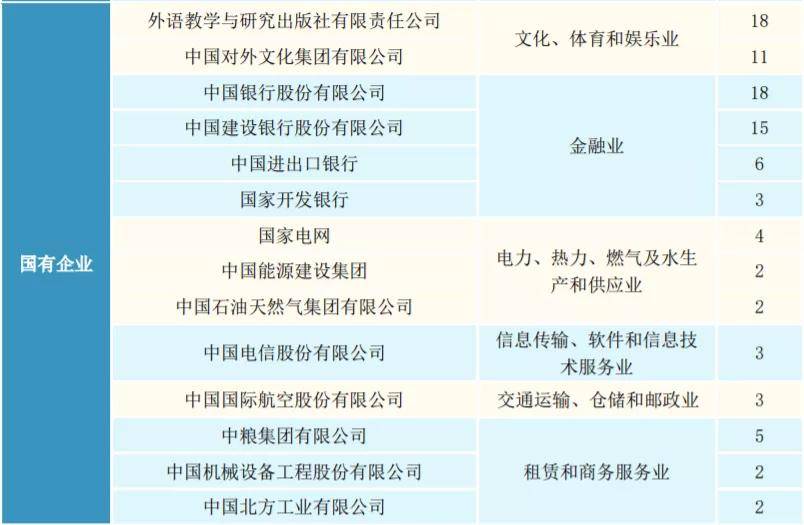 | 国有企业 | 外语教学与研究出版社有限责任公司 | 文化、体育和娱乐业 | 18 |
|---|---|---|---|
| | 中国对外文化集团有限公司 | | 11 |
| | 中国银行股份有限公司 | 金融业 | 18 |
| | 中国建设银行股份有限公司 | | 15 |
| | 中国进出口银行 | | 6 |
| | 国家开发银行 | | 3 |
| | 国家电网 | 电力、热力、燃气及水生产和供应业 | 4 |
| | 中国能源建设集团 | | 2 |
| | 中国石油天然气集团有限公司 | | 2 |
| | 中国电信股份有限公司 | 信息传输、软件和信息技术服务业 | 3 |
| | 中国国际航空股份有限公司 | 交通运输、仓储和邮政业 | 3 |
| | 中粮集团有限公司 | 租赁和商务服务业 | 5 |
| | 中国机械设备工程股份有限公司 | | 2 |
| | 中国北方工业有限公司 | | 2 |